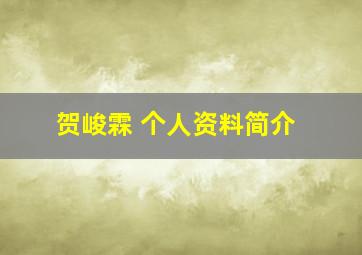 贺峻霖 个人资料简介